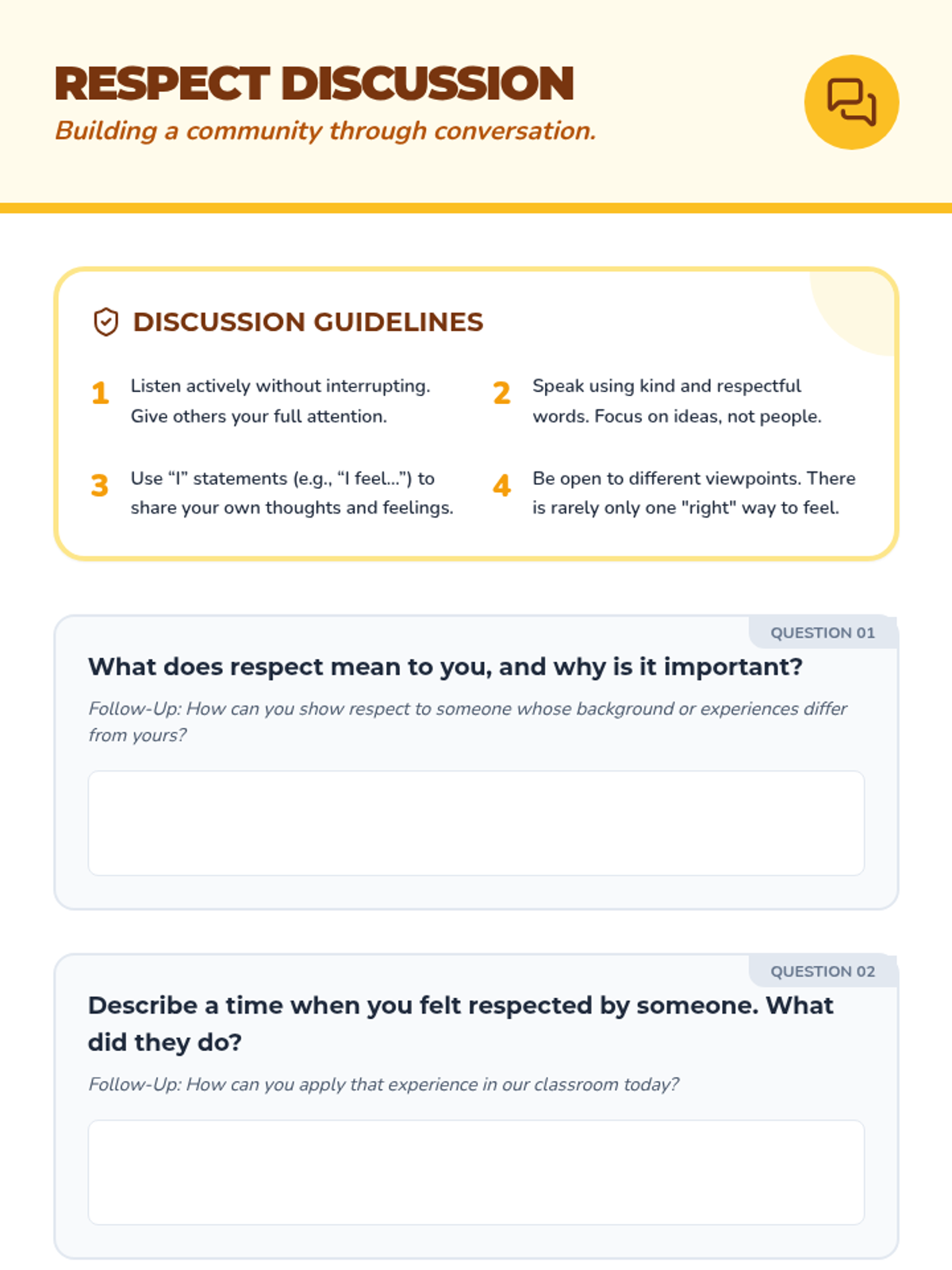 RESPECT DISCUSSION

Building a community through conversation.

DISCUSSION GUIDELINES

1 Listen actively without interrupting. Give others your full attention.

2 Speak using kind and respectful words. Focus on ideas, not people.

3 Use "I" statements (e.g., "I feel...") to share your own thoughts and feelings.

4 Be open to different viewpoints. There is rarely only one "right" way to feel.

QUESTION 01

What does respect mean to you, and why is it important?

Follow-Up: How can you show respect to someone whose background or experiences differ from yours?

QUESTION 02

Describe a time when you felt respected by someone. What did they do?

Follow-Up: How can you apply that experience in our classroom today?